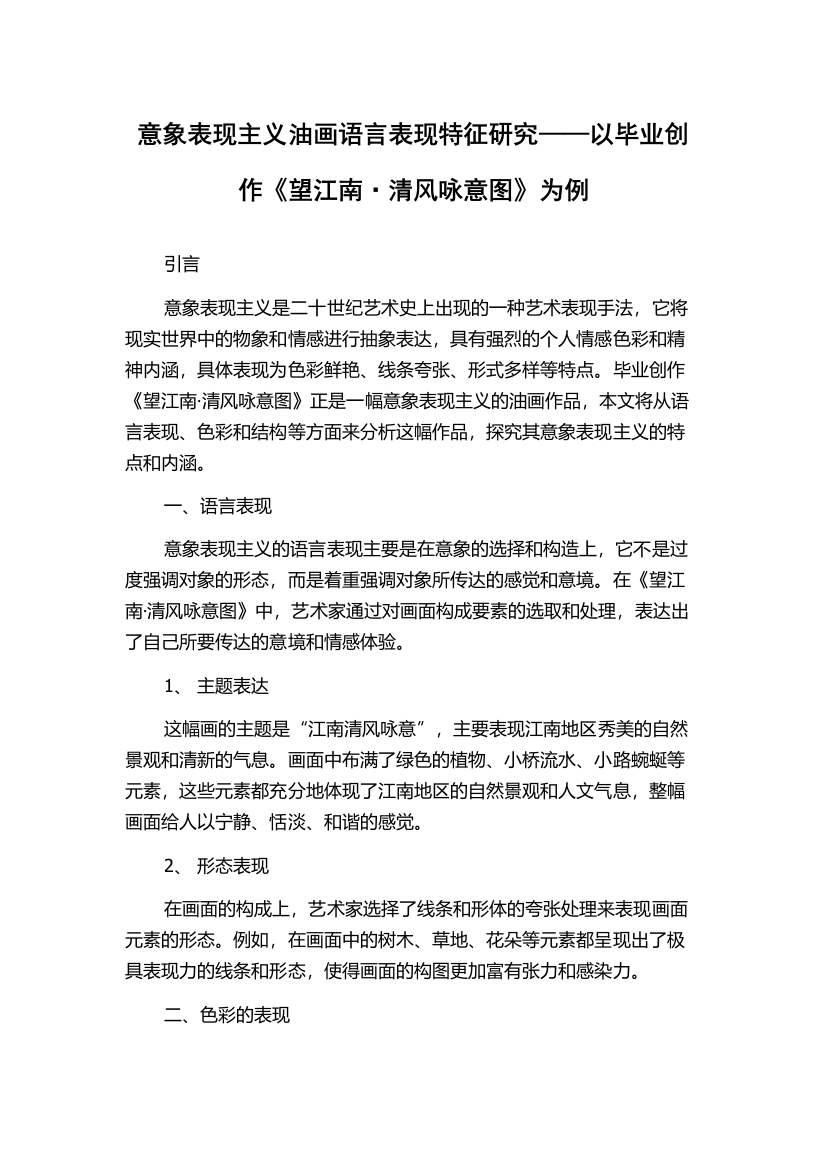 意象表现主义油画语言表现特征研究——以毕业创作《望江南·清风咏意图》为例

引言

意象表现主义是二十世纪艺术史上出现的一种艺术表现手法，它将现实世界中的物象和情感进行抽象表达，具有强烈的个人情感色彩和精神内涵，具体表现为色彩鲜艳、线条夸张、形式多样等特点。毕业创作《望江南·清风咏意图》正是一幅意象表现主义的油画作品，本文将从语言表现、色彩和结构等方面来分析这幅作品，探究其意象表现主义的特点和内涵。

一、语言表现

意象表现主义的语言表现主要是在意象的选择和构造上，它不是过度强调对象的形态，而是着重强调对象所传达的感觉和意境。在《望江南·清风咏意图》中，艺术家通过对画面构成要素的选取和处理，表达出了自己所要传达的意境和情感体验。

1、 主题表达

这幅画的主题是“江南清风咏意”，主要表现江南地区秀美的自然景观和清新的气息。画面中布满了绿色的植物、小桥流水、小路蜿蜒等元素，这些元素都充分地体现了江南地区的自然景观和人文气息，整幅画面给人以宁静、恬淡、和谐的感觉。

2、 形态表现

在画面的构成上，艺术家选择了线条和形体的夸张处理来表现画面元素的形态。例如，在画面中的树木、草地、花朵等元素都呈现出了极具表现力的线条和形态，使得画面的构图更加富有张力和感染力。

二、色彩的表现